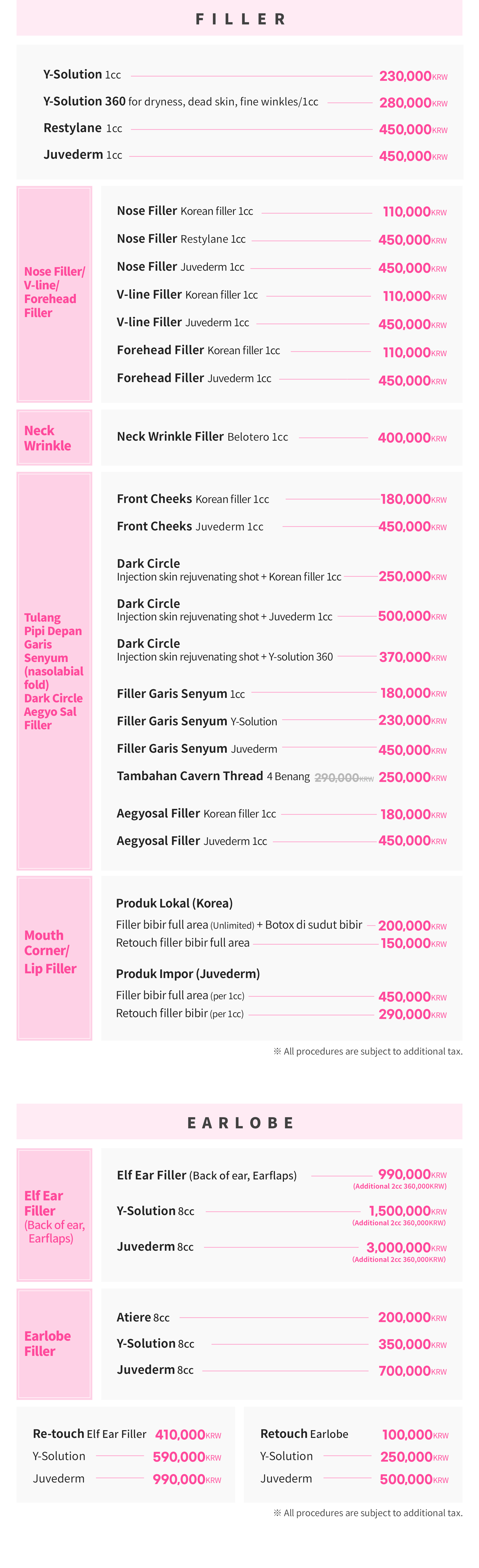 FILLER

Y-Solution 1cc 230,000KRW
Y-Solution 360 for dryness, dead skin, fine winkles/1cc 280,000KRW
Restylane 1cc 450,000KRW
Juvederm 1cc 450,000KRW

Nose Filler/ V-line/ Forehead Filler

Nose Filler Korean filler 1cc 110,000KRW
Nose Filler Restylane 1cc 450,000KRW
Nose Filler Juvederm 1cc 450,000KRW
V-line Filler Korean filler 1cc 110,000KRW
V-line Filler Juvederm 1cc 450,000KRW
Forehead Filler Korean filler 1cc 110,000KRW
Forehead Filler Juvederm 1cc 450,000KRW

Neck Wrinkle

Neck Wrinkle Filler Belotero 1cc 400,000KRW

Tulang Pipi Depan Garis Senyum (nasolabial fold) Dark Circle Aegyo Sal Filler

Front Cheeks Korean filler 1cc 180,000KRW
Front Cheeks Juvederm 1cc 450,000KRW
Dark Circle
Injection skin rejuvenating shot + Korean filler 1cc 250,000KRW
Dark Circle
Injection skin rejuvenating shot + Juvederm 1cc 500,000KRW
Dark Circle
Injection skin rejuvenating shot + Y-solution 360 370,000KRW
Filler Garis Senyum 1cc 180,000KRW
Filler Garis Senyum Y-Solution 230,000KRW
Filler Garis Senyum Juvederm 450,000KRW
Tambahan Cavern Thread 4 Benang 290,000KRW 250,000KRW
Aegyosal Filler Korean filler 1cc 180,000KRW
Aegyosal Filler Juvederm 1cc 450,000KRW

Mouth Corner/ Lip Filler

Produk Lokal (Korea)
Filler bibir full area (Unlimited) + Botox di sudut bibir 200,000KRW
Retouch filler bibir full area 150,000KRW
Produk Impor (Juvederm)
Filler bibir full area (per 1cc) 450,000KRW
Retouch filler bibir (per 1cc) 290,000KRW

※ All procedures are subject to additional tax.

EARLOBE

Elf Ear Filler (Back of ear, Earflaps)

Elf Ear Filler (Back of ear, Earflaps) 990,000KRW
(Additional 2cc 360,000KRW)
Y-Solution 8cc 1,500,000KRW
(Additional 2cc 360,000KRW)
Juvederm 8cc 3,000,000KRW
(Additional 2cc 360,000KRW)

Earlobe Filler

Atiere 8cc 200,000KRW
Y-Solution 8cc 350,000KRW
Juvederm 8cc 700,000KRW

Re-touch Elf Ear Filler 410,000KRW
Y-Solution 590,000KRW
Juvederm 990,000KRW

Retouch Earlobe 100,000KRW
Y-Solution 250,000KRW
Juvederm 500,000KRW

※ All procedures are subject to additional tax.